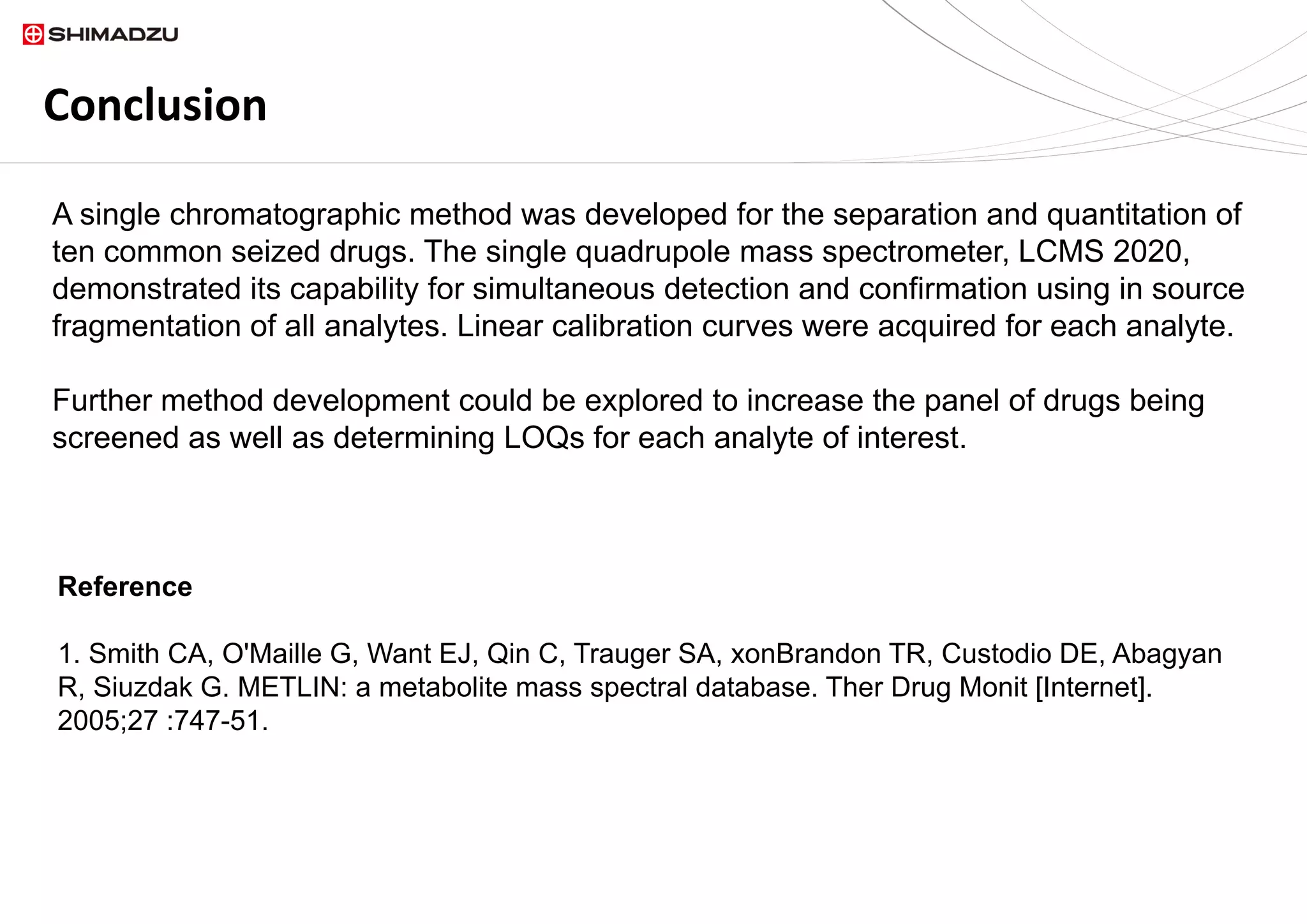 SHIMADZU

Conclusion

A single chromatographic method was developed for the separation and quantitation of ten common seized drugs. The single quadrupole mass spectrometer, LCMS 2020, demonstrated its capability for simultaneous detection and confirmation using in source fragmentation of all analytes. Linear calibration curves were acquired for each analyte.

Further method development could be explored to increase the panel of drugs being screened as well as determining LOQs for each analyte of interest.

Reference

1. Smith CA, O'Maille G, Want EJ, Qin C, Trauger SA, xonBrandon TR, Custodio DE, Abagyan R, Siuzdak G. METLIN: a metabolite mass spectral database. Ther Drug Monit [Internet]. 2005;27 :747-51.